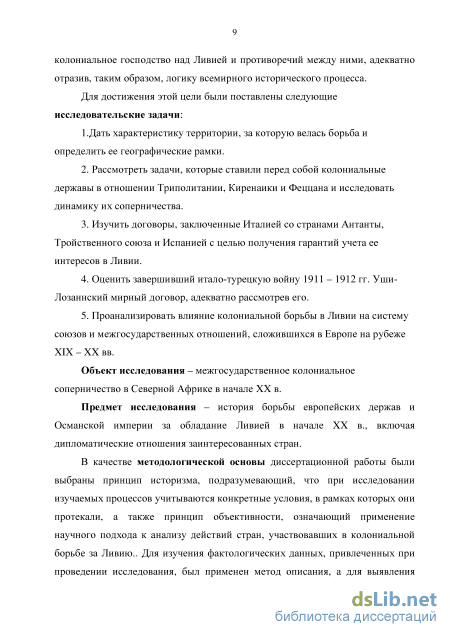 9

колониальное господство над Ливией и противоречий между ними, адекватно отразив, таким образом, логику всемирного исторического процесса.

Для достижения этой цели были поставлены следующие **исследовательские задачи**:

1.Дать характеристику территории, за которую велась борьба и определить ее географические рамки.

2. Рассмотреть задачи, которые ставили перед собой колониальные державы в отношении Триполитании, Киренаики и Феццана и исследовать динамику их соперничества.

3. Изучить договоры, заключенные Италией со странами Антанты, Тройственного союза и Испанией с целью получения гарантий учета ее интересов в Ливии.

4. Оценить завершивший итало-турецкую войну 1911 – 1912 гг. Уши-Лозаннский мирный договор, адекватно рассмотрев его.

5. Проанализировать влияние колониальной борьбы в Ливии на систему союзов и межгосударственных отношений, сложившихся в Европе на рубеже XIX – XX вв.

**Объект исследования** – межгосударственное колониальное соперничество в Северной Африке в начале XX в.

**Предмет исследования** – история борьбы европейских держав и Османской империи за обладание Ливией в начале XX в., включая дипломатические отношения заинтересованных стран.

В качестве **методологической основы** диссертационной работы были выбраны принцип историзма, подразумевающий, что при исследовании изучаемых процессов учитываются конкретные условия, в рамках которых они протекали, а также принцип объективности, означающий применение научного подхода к анализу действий стран, участвовавших в колониальной борьбе за Ливию.. Для изучения фактологических данных, привлеченных при проведении исследования, был применен метод описания, а для выявления

dsLib.net
библиотека диссертаций